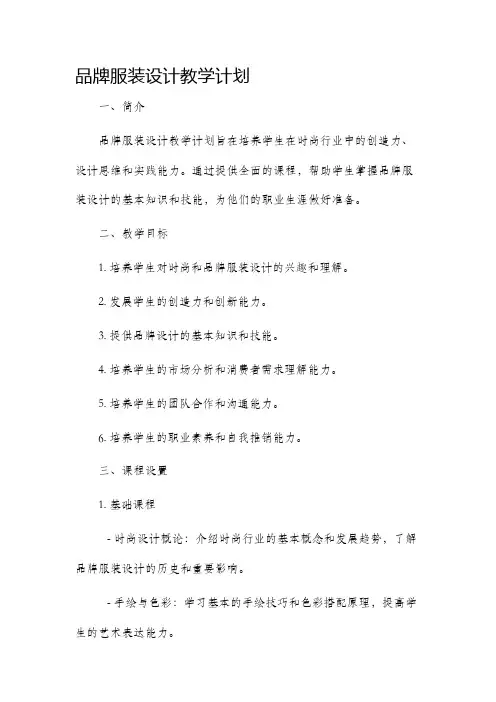 品牌服装设计教学计划

一、简介

品牌服装设计教学计划旨在培养学生在时尚行业中的创造力、设计思维和实践能力。通过提供全面的课程，帮助学生掌握品牌服装设计的基本知识和技能，为他们的职业生涯做好准备。

二、教学目标

1. 培养学生对时尚和品牌服装设计的兴趣和理解。

2. 发展学生的创造力和创新能力。

3. 提供品牌设计的基本知识和技能。

4. 培养学生的市场分析和消费者需求理解能力。

5. 培养学生的团队合作和沟通能力。

6. 培养学生的职业素养和自我推销能力。

三、课程设置

1. 基础课程

- 时尚设计概论：介绍时尚行业的基本概念和发展趋势，了解品牌服装设计的历史和重要影响。

- 手绘与色彩：学习基本的手绘技巧和色彩搭配原理，提高学生的艺术表达能力。